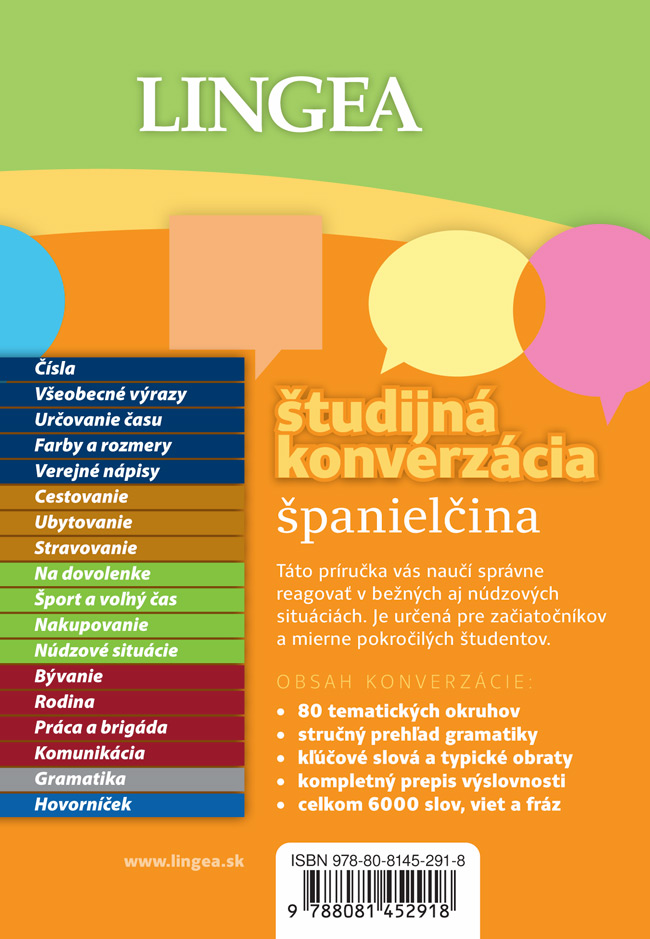 LINGEA

Čísla
Všeobecné výrazy
Určovanie času
Farby a rozmery
Verejné nápisy
Cestovanie
Ubytovanie
Stravovanie
Na dovolenke
Šport a voľný čas
Nakupovanie
Núdzové situácie
Bývanie
Rodina
Práca a brigáda
Komunikácia
Gramatika
Hovorníček

študijná konverzácia
španielčina

Táto príručka vás naučí správne reagovať v bežných aj núdzových situáciách. Je určená pre začiatočníkov a mierne pokročilých študentov.

OBSAH KONVERZÁCIE:
• 80 tematických okruhov
• stručný prehľad gramatiky
• kľúčové slová a typické obraty
• kompletný prepis výslovnosti
• celkom 6000 slov, viet a fráz

www.lingea.sk

ISBN 978-80-8145-291-8
9 788081 452918